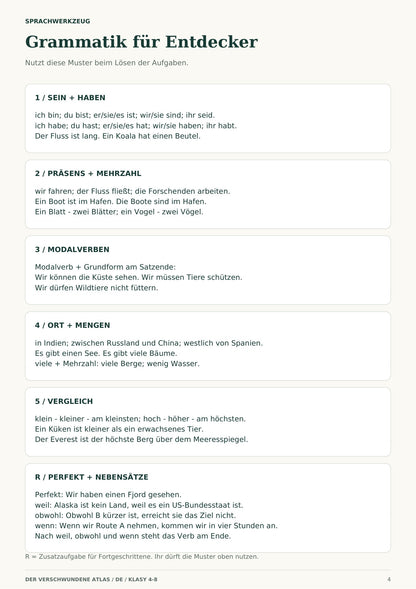 SPRACHWERKZEUG

Grammatik für Entdecker

Nutzt diese Muster beim Lösen der Aufgaben.

1 / SEIN + HABEN

ich bin; du bist; er/sie/es ist; wir/sie sind; ihr seid.
ich habe; du hast; er/sie/es hat; wir/sie haben; ihr habt.
Der Fluss ist lang. Ein Koala hat einen Beutel.

2 / PRÄSENS + MEHRZAHL

wir fahren; der Fluss fließt; die Forschenden arbeiten.
Ein Boot ist im Hafen. Die Boote sind im Hafen.
Ein Blatt - zwei Blätter; ein Vogel - zwei Vögel.

3 / MODALVERBEN

Modalverb + Grundform am Satzende:
Wir können die Küste sehen. Wir müssen Tiere schützen.
Wir dürfen Wildtiere nicht füttern.

4 / ORT + MENGEN

in Indien; zwischen Russland und China; westlich von Spanien.
Es gibt einen See. Es gibt viele Bäume.
viele + Mehrzahl: viele Berge; wenig Wasser.

5 / VERGLEICH

klein - kleiner - am kleinsten; hoch - höher - am höchsten.
Ein Küken ist kleiner als ein erwachsenes Tier.
Der Everest ist der höchste Berg über dem Meeresspiegel.

R / PERFEKT + NEBENSÄTZE

Perfekt: Wir haben einen Fjord gesehen.
weil: Alaska ist kein Land, weil es ein US-Bundesstaat ist.
obwohl: Obwohl B kürzer ist, erreicht sie das Ziel nicht.
wenn: Wenn wir Route A nehmen, kommen wir in vier Stunden an.
Nach weil, obwohl und wenn steht das Verb am Ende.

R = Zusatzaufgabe für Fortgeschrittene. Ihr dürft die Muster oben nutzen.

DER VERSCHWUNDENE ATLAS / DE / KLASY 4-8

4